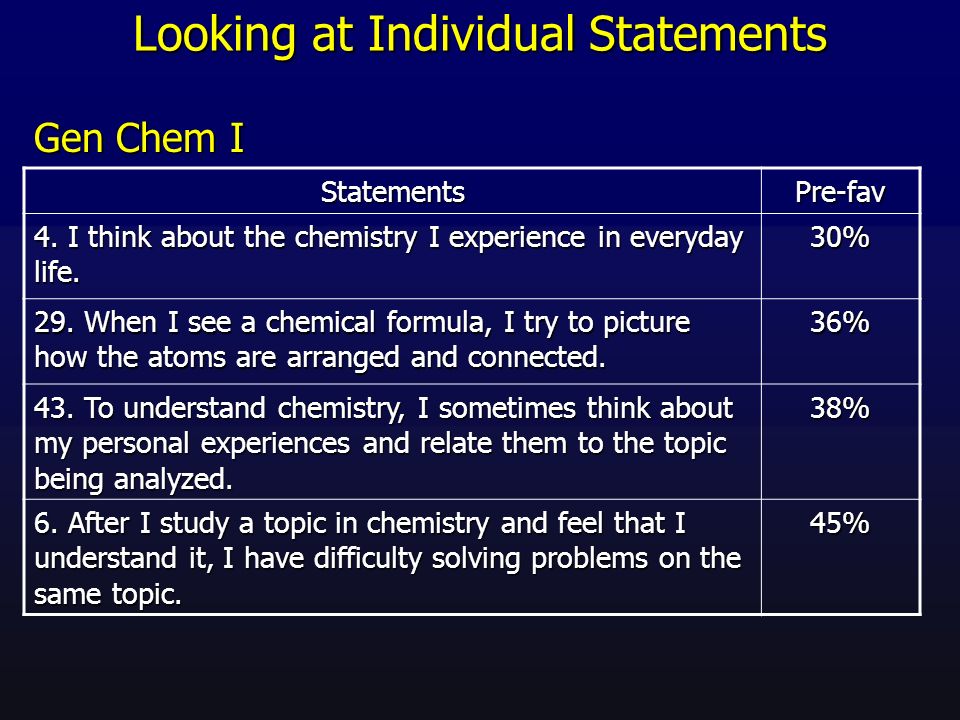 Looking at Individual Statements

Gen Chem I

| Statements | Pre-fav |
|---|---|
| 4. I think about the chemistry I experience in everyday life. | 30% |
| 29. When I see a chemical formula, I try to picture how the atoms are arranged and connected. | 36% |
| 43. To understand chemistry, I sometimes think about my personal experiences and relate them to the topic being analyzed. | 38% |
| 6. After I study a topic in chemistry and feel that I understand it, I have difficulty solving problems on the same topic. | 45% |